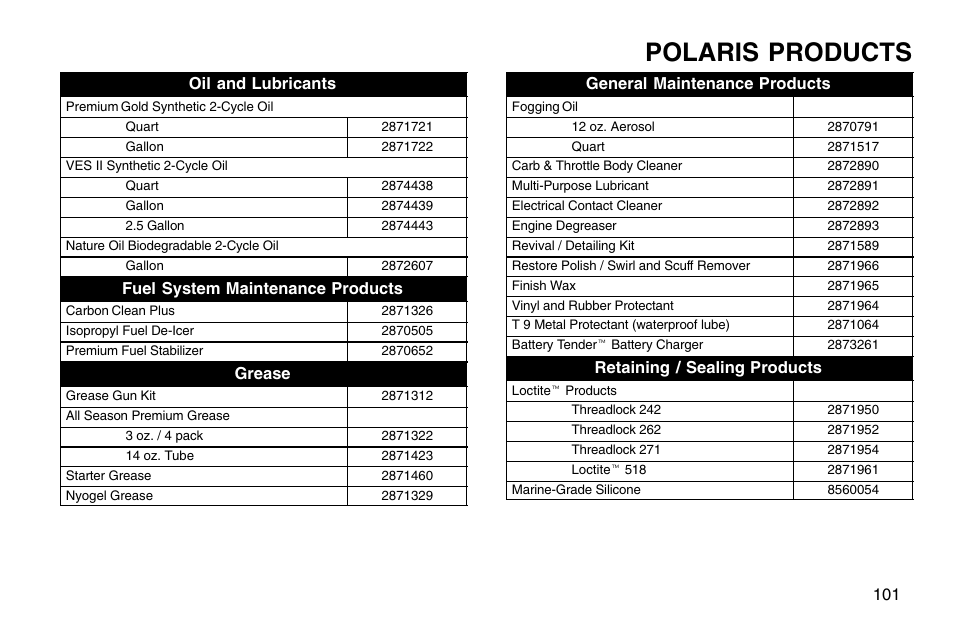 POLARIS PRODUCTS

| Oil and Lubricants | |
|---|---|
| Premium Gold Synthetic 2-Cycle Oil | |
| Quart | 2871721 |
| Gallon | 2871722 |
| VES II Synthetic 2-Cycle Oil | |
| Quart | 2874438 |
| Gallon | 2874439 |
| 2.5 Gallon | 2874443 |
| Nature Oil Biodegradable 2-Cycle Oil | |
| Gallon | 2872607 |
| **Fuel System Maintenance Products** | |
| Carbon Clean Plus | 2871326 |
| Isopropyl Fuel De-Icer | 2870505 |
| Premium Fuel Stabilizer | 2870652 |
| **Grease** | |
| Grease Gun Kit | 2871312 |
| All Season Premium Grease | |
| 3 oz. / 4 pack | 2871322 |
| 14 oz. Tube | 2871423 |
| Starter Grease | 2871460 |
| Nyogel Grease | 2871329 |

| General Maintenance Products | |
|---|---|
| Fogging Oil | |
| 12 oz. Aerosol | 2870791 |
| Quart | 2871517 |
| Carb & Throttle Body Cleaner | 2872890 |
| Multi-Purpose Lubricant | 2872891 |
| Electrical Contact Cleaner | 2872892 |
| Engine Degreaser | 2872893 |
| Revival / Detailing Kit | 2871589 |
| Restore Polish / Swirl and Scuff Remover | 2871966 |
| Finish Wax | 2871965 |
| Vinyl and Rubber Protectant | 2871964 |
| T 9 Metal Protectant (waterproof lube) | 2871064 |
| Battery Tender™ Battery Charger | 2873261 |
| **Retaining / Sealing Products** | |
| Loctite™ Products | |
| Threadlock 242 | 2871950 |
| Threadlock 262 | 2871952 |
| Threadlock 271 | 2871954 |
| Loctite™ 518 | 2871961 |
| Marine-Grade Silicone | 8560054 |

101